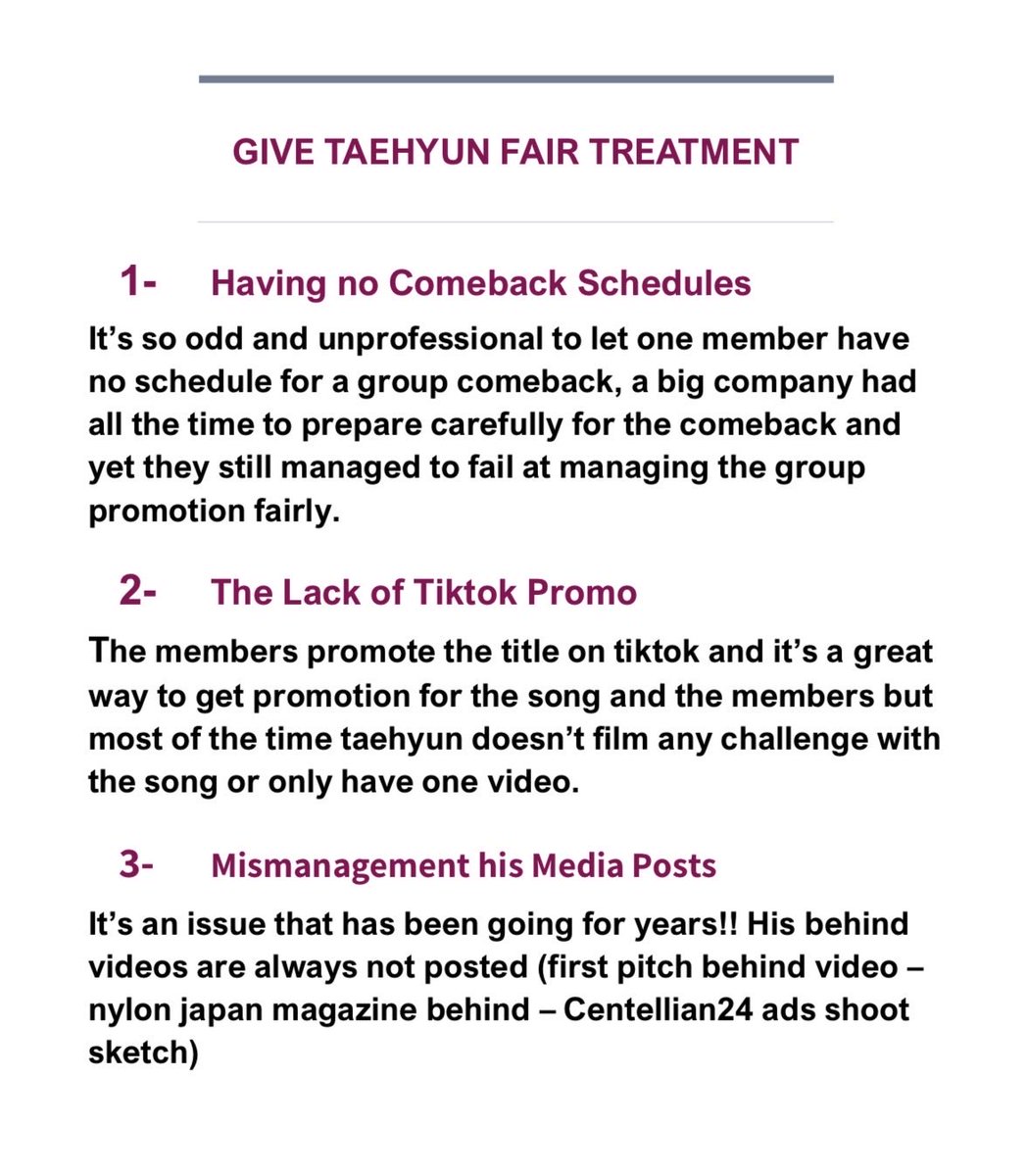 GIVE TAEHYUN FAIR TREATMENT

1- Having no Comeback Schedules

It's so odd and unprofessional to let one member have no schedule for a group comeback, a big company had all the time to prepare carefully for the comeback and yet they still managed to fail at managing the group promotion fairly.

2- The Lack of Tiktok Promo

The members promote the title on tiktok and it's a great way to get promotion for the song and the members but most of the time taehyun doesn't film any challenge with the song or only have one video.

3- Mismanagement his Media Posts

It's an issue that has been going for years!! His behind videos are always not posted (first pitch behind video – nylon japan magazine behind – Centellian24 ads shoot sketch)